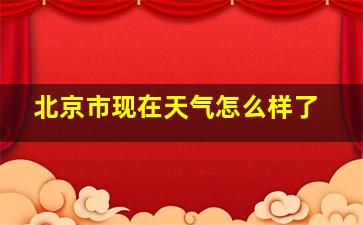 北京市现在天气怎么样了